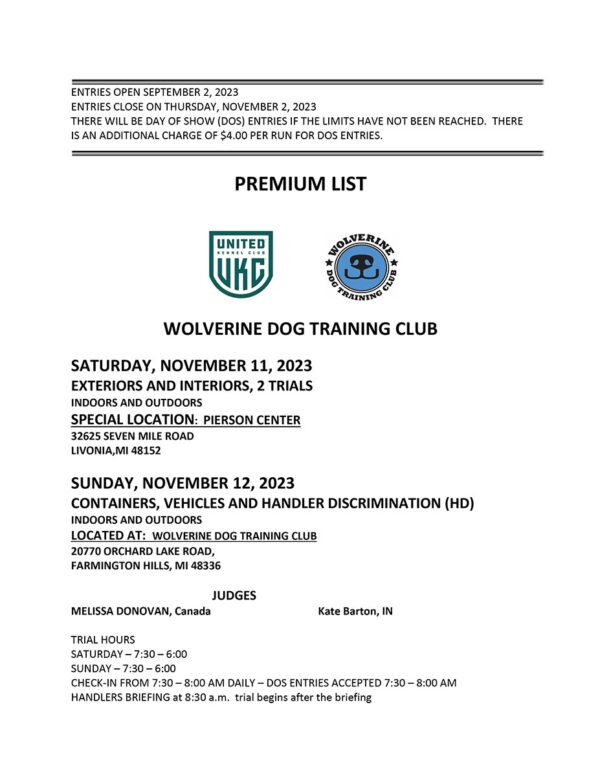 ENTRIES OPEN SEPTEMBER 2, 2023
ENTRIES CLOSE ON THURSDAY, NOVEMBER 2, 2023
THERE WILL BE DAY OF SHOW (DOS) ENTRIES IF THE LIMITS HAVE NOT BEEN REACHED. THERE IS AN ADDITIONAL CHARGE OF $4.00 PER RUN FOR DOS ENTRIES.

PREMIUM LIST

UNITED KENNEL CLUB UKC

WOLVERINE DOG TRAINING CLUB

WOLVERINE DOG TRAINING CLUB

SATURDAY, NOVEMBER 11, 2023
EXTERIORS AND INTERIORS, 2 TRIALS
INDOORS AND OUTDOORS
SPECIAL LOCATION: PIERSON CENTER
32625 SEVEN MILE ROAD
LIVONIA,MI 48152

SUNDAY, NOVEMBER 12, 2023
CONTAINERS, VEHICLES AND HANDLER DISCRIMINATION (HD)
INDOORS AND OUTDOORS
LOCATED AT: WOLVERINE DOG TRAINING CLUB
20770 ORCHARD LAKE ROAD,
FARMINGTON HILLS, MI 48336

JUDGES
MELISSA DONOVAN, Canada

Kate Barton, IN

TRIAL HOURS
SATURDAY – 7:30 – 6:00
SUNDAY – 7:30 – 6:00
CHECK-IN FROM 7:30 – 8:00 AM DAILY – DOS ENTRIES ACCEPTED 7:30 – 8:00 AM
HANDLERS BRIEFING at 8:30 a.m. trial begins after the briefing